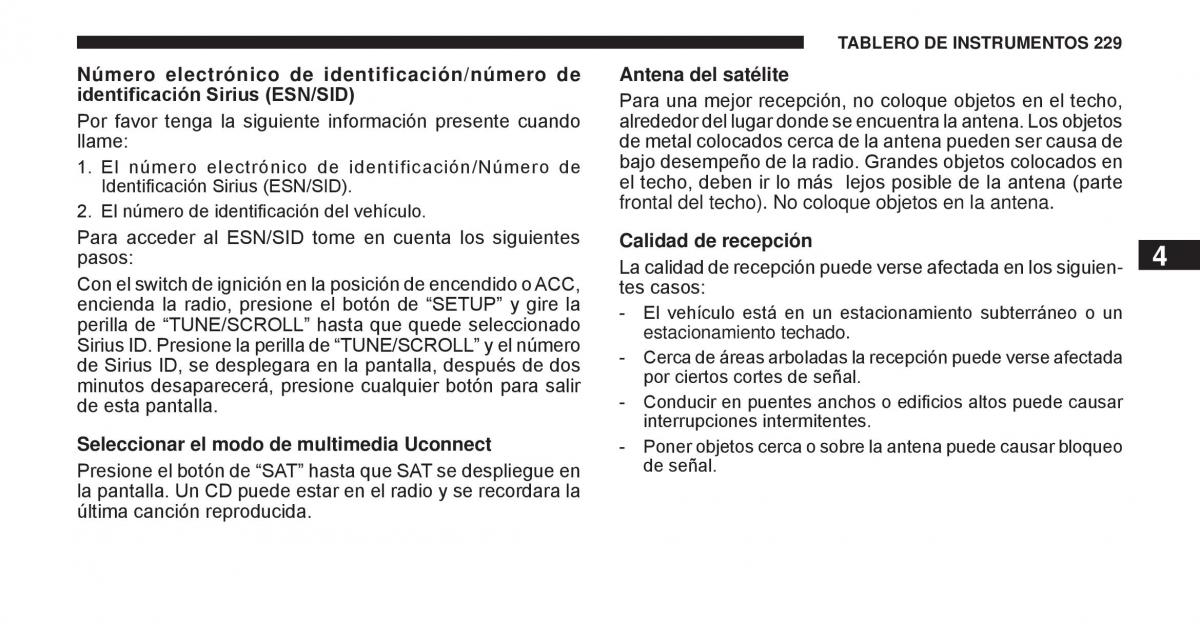 TABLERO DE INSTRUMENTOS 229

Número electrónico de identificación/número de identificación Sirius (ESN/SID)

Por favor tenga la siguiente información presente cuando llame:

1. El número electrónico de identificación/Número de Identificación Sirius (ESN/SID).

2. El número de identificación del vehículo.

Para acceder al ESN/SID tome en cuenta los siguientes pasos:

Con el switch de ignición en la posición de encendido o ACC, encienda la radio, presione el botón de “SETUP” y gire la perilla de “TUNE/SCROLL” hasta que quede seleccionado Sirius ID. Presione la perilla de “TUNE/SCROLL” y el número de Sirius ID, se desplegara en la pantalla, después de dos minutos desaparecerá, presione cualquier botón para salir de esta pantalla.

Seleccionar el modo de multimedia Uconnect

Presione el botón de “SAT” hasta que SAT se despliegue en la pantalla. Un CD puede estar en el radio y se recordara la última canción reproducida.

Antena del satélite

Para una mejor recepción, no coloque objetos en el techo, alrededor del lugar donde se encuentra la antena. Los objetos de metal colocados cerca de la antena pueden ser causa de bajo desempeño de la radio. Grandes objetos colocados en el techo, deben ir lo más lejos posible de la antena (parte frontal del techo). No coloque objetos en la antena.

Calidad de recepción

La calidad de recepción puede verse afectada en los siguientes casos:

- El vehículo está en un estacionamiento subterráneo o un estacionamiento techado.
- Cerca de áreas arboladas la recepción puede verse afectada por ciertos cortes de señal.
- Conducir en puentes anchos o edificios altos puede causar interrupciones intermitentes.
- Poner objetos cerca o sobre la antena puede causar bloqueo de señal.

4